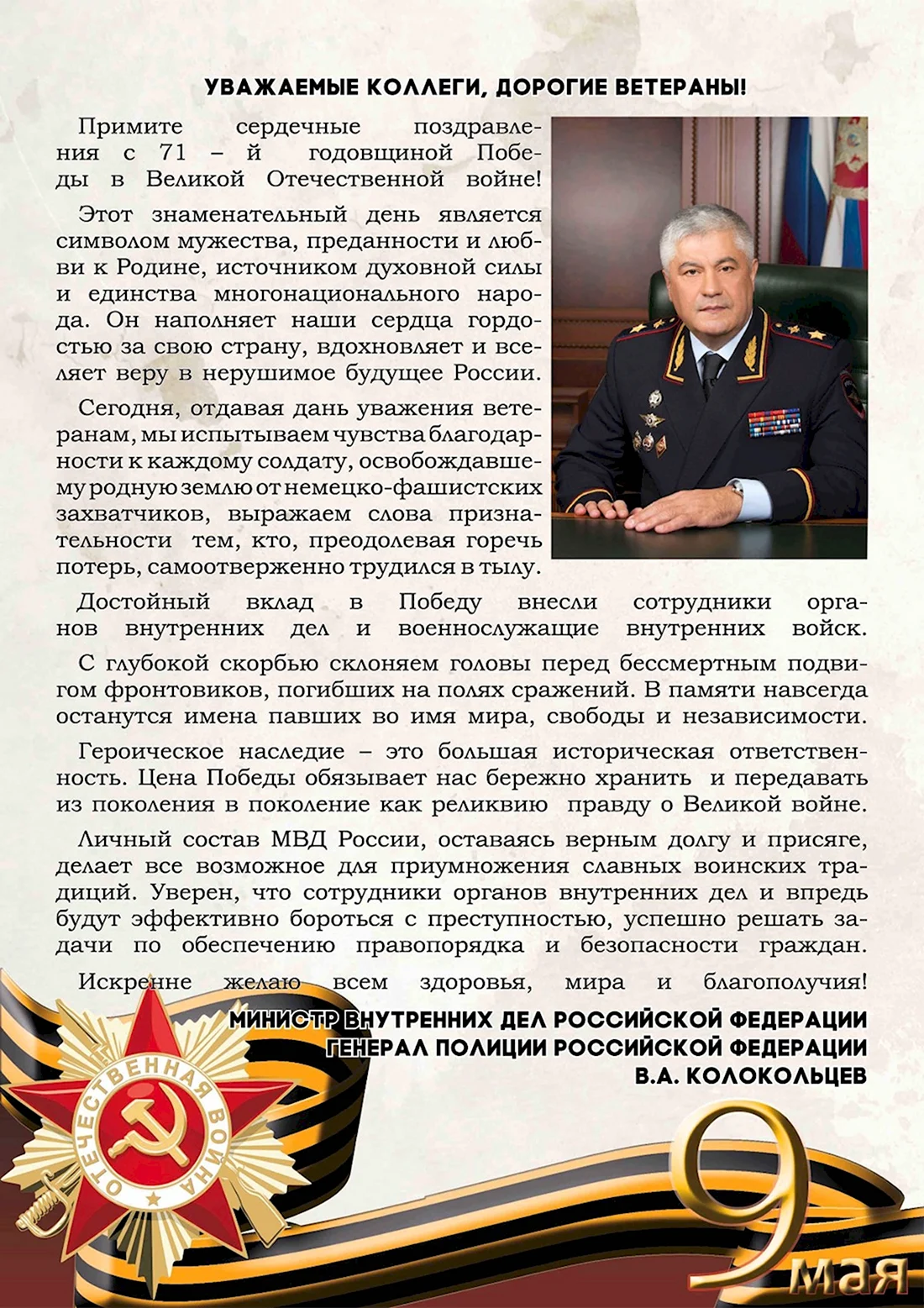 УВАЖАЕМЫЕ КОЛЛЕГИ, ДОРОГИЕ ВЕТЕРАНЫ!

Примите сердечные поздравления с 71 – й годовщиной Победы в Великой Отечественной войне!

Этот знаменательный день является символом мужества, преданности и любви к Родине, источником духовной силы и единства многонационального народа. Он наполняет наши сердца гордостью за свою страну, вдохновляет и вселяет веру в нерушимое будущее России.

Сегодня, отдавая дань уважения ветеранам, мы испытываем чувства благодарности к каждому солдату, освобождавшему родную землю от немецко-фашистских захватчиков, выражаем слова признательности тем, кто, преодолевая горечь потерь, самоотверженно трудился в тылу.

Достойный вклад в Победу внесли сотрудники органов внутренних дел и военнослужащие внутренних войск.

С глубокой скорбью склоняем головы перед бессмертным подвигом фронтовиков, погибших на полях сражений. В памяти навсегда останутся имена павших во имя мира, свободы и независимости.

Героическое наследие – это большая историческая ответственность. Цена Победы обязывает нас бережно хранить и передавать из поколения в поколение как реликвию правду о Великой войне.

Личный состав МВД России, оставаясь верным долгу и присяге, делает все возможное для приумножения славных воинских традиций. Уверен, что сотрудники органов внутренних дел и впредь будут эффективно бороться с преступностью, успешно решать задачи по обеспечению правопорядка и безопасности граждан.

Искренне желаю всем здоровья, мира и благополучия!

МИНИСТР ВНУТРЕННИХ ДЕЛ РОССИЙСКОЙ ФЕДЕРАЦИИ
ГЕНЕРАЛ ПОЛИЦИИ РОССИЙСКОЙ ФЕДЕРАЦИИ
В.А. КОЛОКОЛЬЦЕВ

ОТЕЧЕСТВЕННАЯ ВОЙНА

9 мая